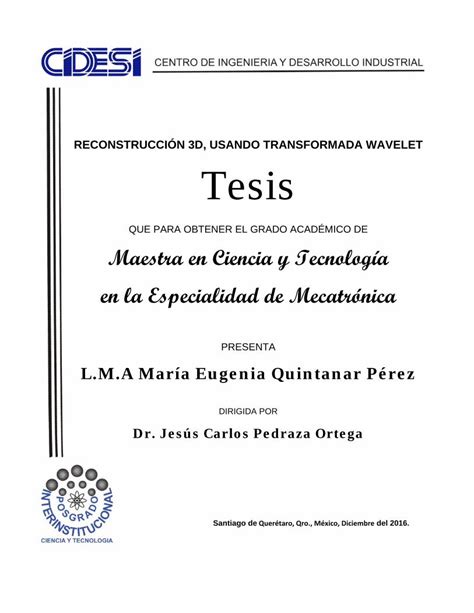 CIDESI CENTRO DE INGENIERIA Y DESARROLLO INDUSTRIAL

RECONSTRUCCIÓN 3D, USANDO TRANSFORMADA WAVELET

Tesis

QUE PARA OBTENER EL GRADO ACADÉMICO DE

Maestra en Ciencia y Tecnología en la Especialidad de Mecatrónica

PRESENTA

L.M.A María Eugenia Quintanar Pérez

DIRIGIDA POR

Dr. Jesús Carlos Pedraza Ortega

POSGRADO INTERINSTITUCIONAL CIENCIA Y TECNOLOGIA

Santiago de Querétaro, Qro., México, Diciembre del 2016.